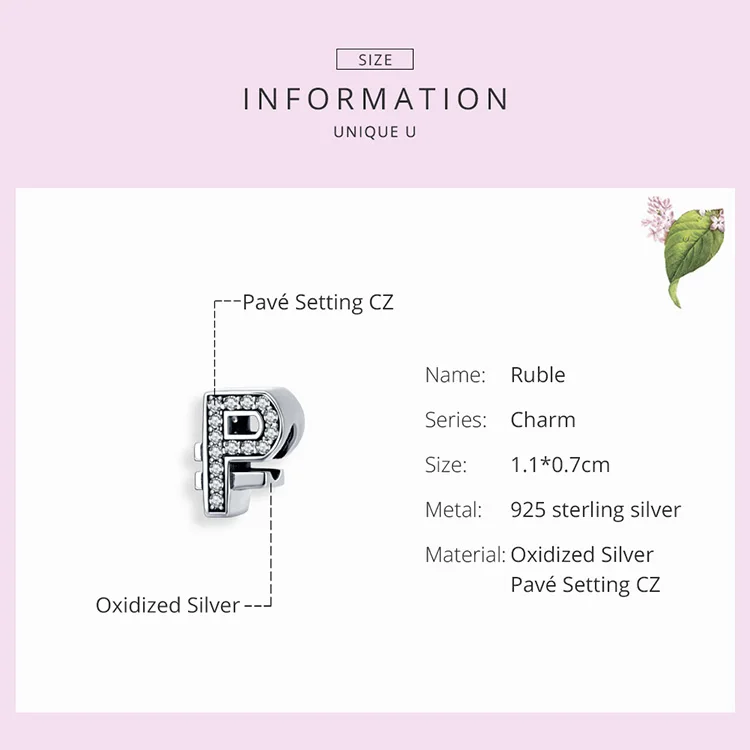 SIZE
INFORMATION
UNIQUE U

Pavé Setting CZ

Oxidized Silver

Name: Ruble
Series: Charm
Size: 1.1*0.7cm
Metal: 925 sterling silver
Material: Oxidized Silver
Pavé Setting CZ